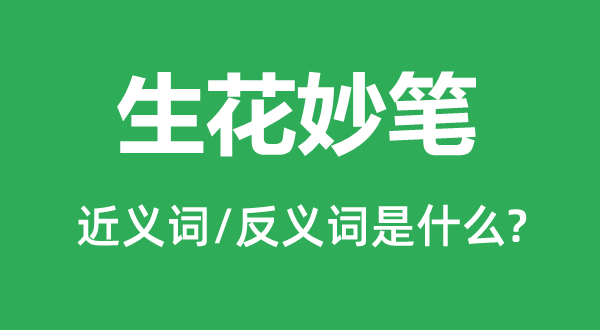 生花妙笔

近义词/反义词是什么?